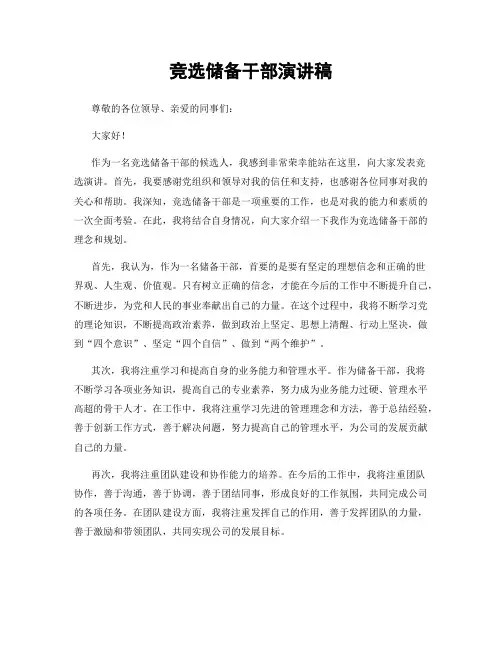 竞选储备干部演讲稿

尊敬的各位领导、亲爱的同事们：

大家好！

作为一名竞选储备干部的候选人，我感到非常荣幸能站在这里，向大家发表竞选演讲。首先，我要感谢党组织和领导对我的信任和支持，也感谢各位同事对我的关心和帮助。我深知，竞选储备干部是一项重要的工作，也是对我的能力和素质的一次全面考验。在此，我将结合自身情况，向大家介绍一下我作为竞选储备干部的理念和规划。

首先，我认为，作为一名储备干部，首要的是要有坚定的理想信念和正确的世界观、人生观、价值观。只有树立正确的信念，才能在今后的工作中不断提升自己，不断进步，为党和人民的事业奉献出自己的力量。在这个过程中，我将不断学习党的理论知识，不断提高政治素养，做到政治上坚定、思想上清醒、行动上坚决，做到“四个意识”、坚定“四个自信”、做到“两个维护”。

其次，我将注重学习和提高自身的业务能力和管理水平。作为储备干部，我将不断学习各项业务知识，提高自己的专业素养，努力成为业务能力过硬、管理水平高超的骨干人才。在工作中，我将注重学习先进的管理理念和方法，善于总结经验，善于创新工作方式，善于解决问题，努力提高自己的管理水平，为公司的发展贡献自己的力量。

再次，我将注重团队建设和协作能力的培养。在今后的工作中，我将注重团队协作，善于沟通，善于协调，善于团结同事，形成良好的工作氛围，共同完成公司的各项任务。在团队建设方面，我将注重发挥自己的作用，善于发挥团队的力量，善于激励和带领团队，共同实现公司的发展目标。